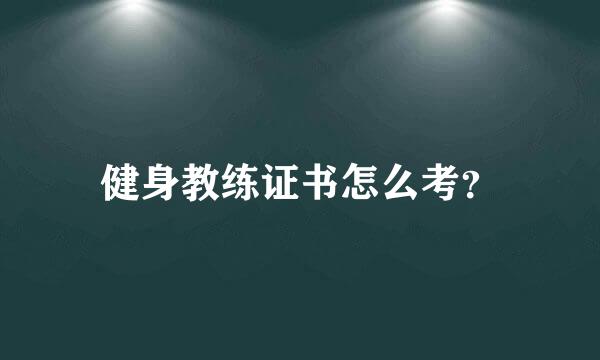 健身教练证书怎么考?